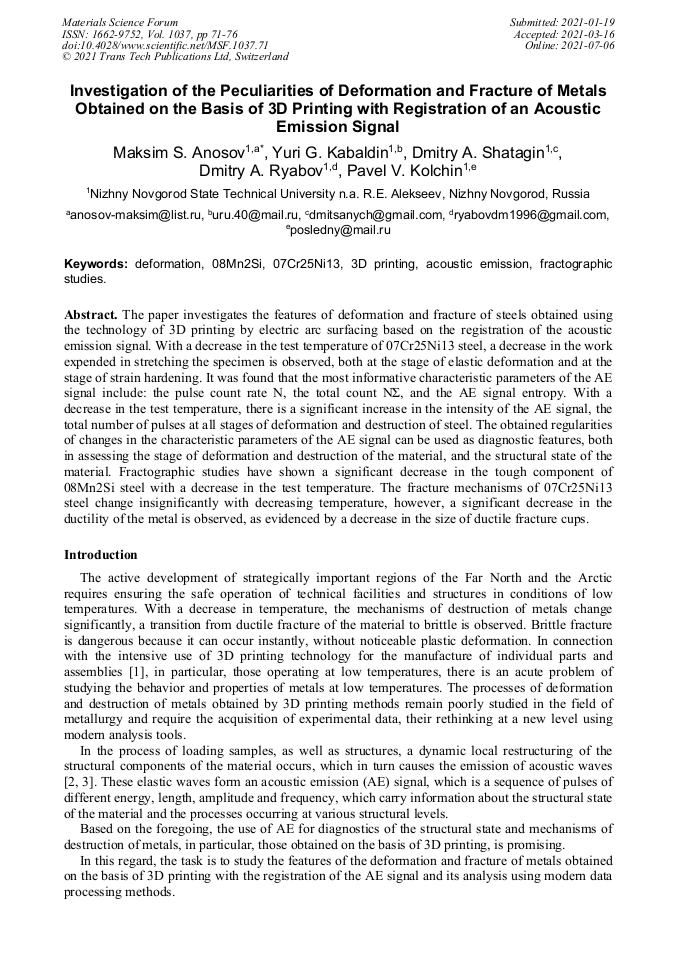 Materials Science Forum
ISSN: 1662-9752, Vol. 1037, pp 71-76
doi:10.4028/www.scientific.net/MSF.1037.71
© 2021 Trans Tech Publications Ltd, Switzerland

Submitted: 2021-01-19
Accepted: 2021-03-16
Online: 2021-07-06

Investigation of the Peculiarities of Deformation and Fracture of Metals Obtained on the Basis of 3D Printing with Registration of an Acoustic Emission Signal

Maksim S. Anosov$^{1,a*}$, Yuri G. Kabaldin$^{1,b}$, Dmitry A. Shatagin$^{1,c}$, Dmitry A. Ryabov$^{1,d}$, Pavel V. Kolchin$^{1,e}$

$^1$Nizhny Novgorod State Technical University n.a. R.E. Alekseev, Nizhny Novgorod, Russia

$^a$anosov-maksim@list.ru, $^b$uru.40@mail.ru, $^c$dmitsanych@gmail.com, $^d$ryabovdm1996@gmail.com, $^e$posledny@mail.ru

Keywords: deformation, 08Mn2Si, 07Cr25Ni13, 3D printing, acoustic emission, fractographic studies.

Abstract. The paper investigates the features of deformation and fracture of steels obtained using the technology of 3D printing by electric arc surfacing based on the registration of the acoustic emission signal. With a decrease in the test temperature of 07Cr25Ni13 steel, a decrease in the work expended in stretching the specimen is observed, both at the stage of elastic deformation and at the stage of strain hardening. It was found that the most informative characteristic parameters of the AE signal include: the pulse count rate N, the total count NΣ, and the AE signal entropy. With a decrease in the test temperature, there is a significant increase in the intensity of the AE signal, the total number of pulses at all stages of deformation and destruction of steel. The obtained regularities of changes in the characteristic parameters of the AE signal can be used as diagnostic features, both in assessing the stage of deformation and destruction of the material, and the structural state of the material. Fractographic studies have shown a significant decrease in the tough component of 08Mn2Si steel with a decrease in the test temperature. The fracture mechanisms of 07Cr25Ni13 steel change insignificantly with decreasing temperature, however, a significant decrease in the ductility of the metal is observed, as evidenced by a decrease in the size of ductile fracture cups.

Introduction

The active development of strategically important regions of the Far North and the Arctic requires ensuring the safe operation of technical facilities and structures in conditions of low temperatures. With a decrease in temperature, the mechanisms of destruction of metals change significantly, a transition from ductile fracture of the material to brittle is observed. Brittle fracture is dangerous because it can occur instantly, without noticeable plastic deformation. In connection with the intensive use of 3D printing technology for the manufacture of individual parts and assemblies [1], in particular, those operating at low temperatures, there is an acute problem of studying the behavior and properties of metals at low temperatures. The processes of deformation and destruction of metals obtained by 3D printing methods remain poorly studied in the field of metallurgy and require the acquisition of experimental data, their rethinking at a new level using modern analysis tools.

In the process of loading samples, as well as structures, a dynamic local restructuring of the structural components of the material occurs, which in turn causes the emission of acoustic waves [2, 3]. These elastic waves form an acoustic emission (AE) signal, which is a sequence of pulses of different energy, length, amplitude and frequency, which carry information about the structural state of the material and the processes occurring at various structural levels.

Based on the foregoing, the use of AE for diagnostics of the structural state and mechanisms of destruction of metals, in particular, those obtained on the basis of 3D printing, is promising.

In this regard, the task is to study the features of the deformation and fracture of metals obtained on the basis of 3D printing with the registration of the AE signal and its analysis using modern data processing methods.